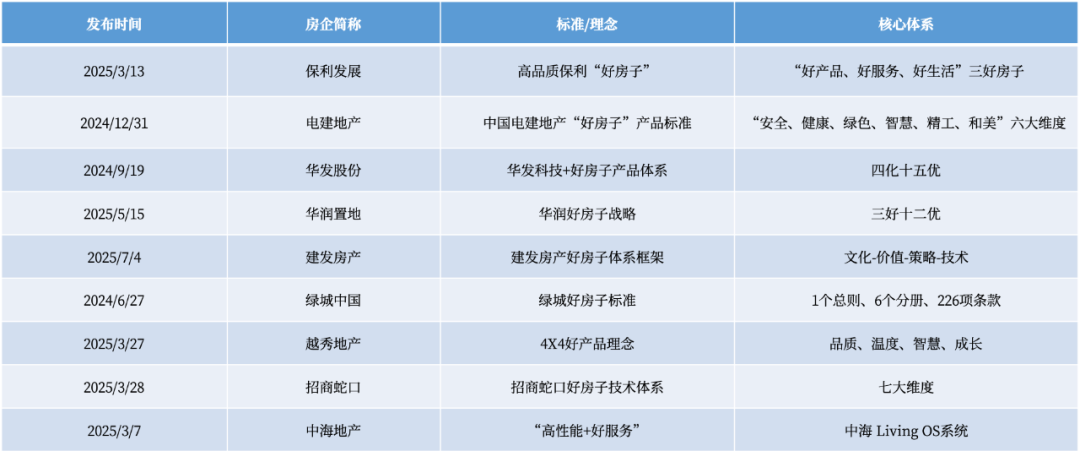 | 发布时间 | 房企简称 | 标准/理念 | 核心体系 |
|---|---|---|---|
| 2025/3/13 | 保利发展 | 高品质保利“好房子” | “好产品、好服务、好生活”三好房子 |
| 2024/12/31 | 电建地产 | 中国电建地产“好房子”产品标准 | “安全、健康、绿色、智慧、精工、和美”六大维度 |
| 2024/9/19 | 华发股份 | 华发科技+好房子产品体系 | 四化十五优 |
| 2025/5/15 | 华润置地 | 华润好房子战略 | 三好十二优 |
| 2025/7/4 | 建发房产 | 建发房产好房子体系框架 | 文化-价值-策略-技术 |
| 2024/6/27 | 绿城中国 | 绿城好房子标准 | 1个总则、6个分册、226项条款 |
| 2025/3/27 | 越秀地产 | 4X4好产品理念 | 品质、温度、智慧、成长 |
| 2025/3/28 | 招商蛇口 | 招商蛇口好房子技术体系 | 七大维度 |
| 2025/3/7 | 中海地产 | “高性能+好服务” | 中海 Living OS系统 |